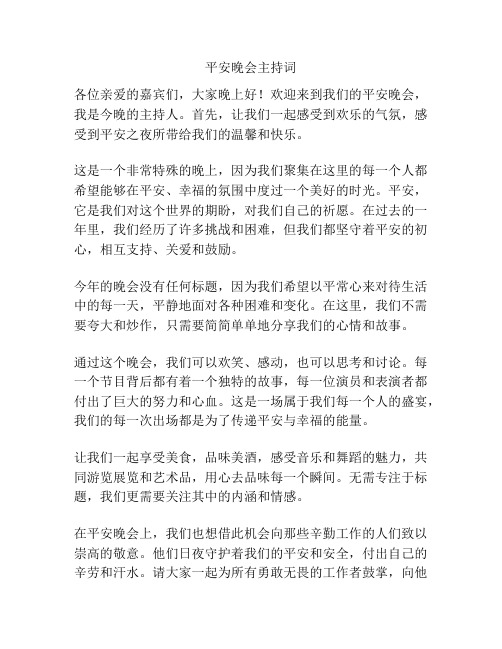 平安晚会主持词

各位亲爱的嘉宾们，大家晚上好！欢迎来到我们的平安晚会，我是今晚的主持人。首先，让我们一起感受到欢乐的气氛，感受到平安之夜所带给我们的温馨和快乐。

这是一个非常特殊的晚上，因为我们聚集在这里的每一个人都希望能够在平安、幸福的氛围中度过一个美好的时光。平安，它是我们对这个世界的期盼，对我们自己的祈愿。在过去的一年里，我们经历了许多挑战和困难，但我们都坚守着平安的初心，相互支持、关爱和鼓励。

今年的晚会没有任何标题，因为我们希望以平常心来对待生活中的每一天，平静地面对各种困难和变化。在这里，我们不需要夸大和炒作，只需要简简单单地分享我们的心情和故事。

通过这个晚会，我们可以欢笑、感动，也可以思考和讨论。每一个节目背后都有着一个独特的故事，每一位演员和表演者都付出了巨大的努力和心血。这是一场属于我们每一个人的盛宴，我们的每一次出场都是为了传递平安与幸福的能量。

让我们一起享受美食，品味美酒，感受音乐和舞蹈的魅力，共同游览展览和艺术品，用心去品味每一个瞬间。无需专注于标题，我们更需要关注其中的内涵和情感。

在平安晚会上，我们也想借此机会向那些辛勤工作的人们致以崇高的敬意。他们日夜守护着我们的平安和安全，付出自己的辛劳和汗水。请大家一起为所有勇敢无畏的工作者鼓掌，向他